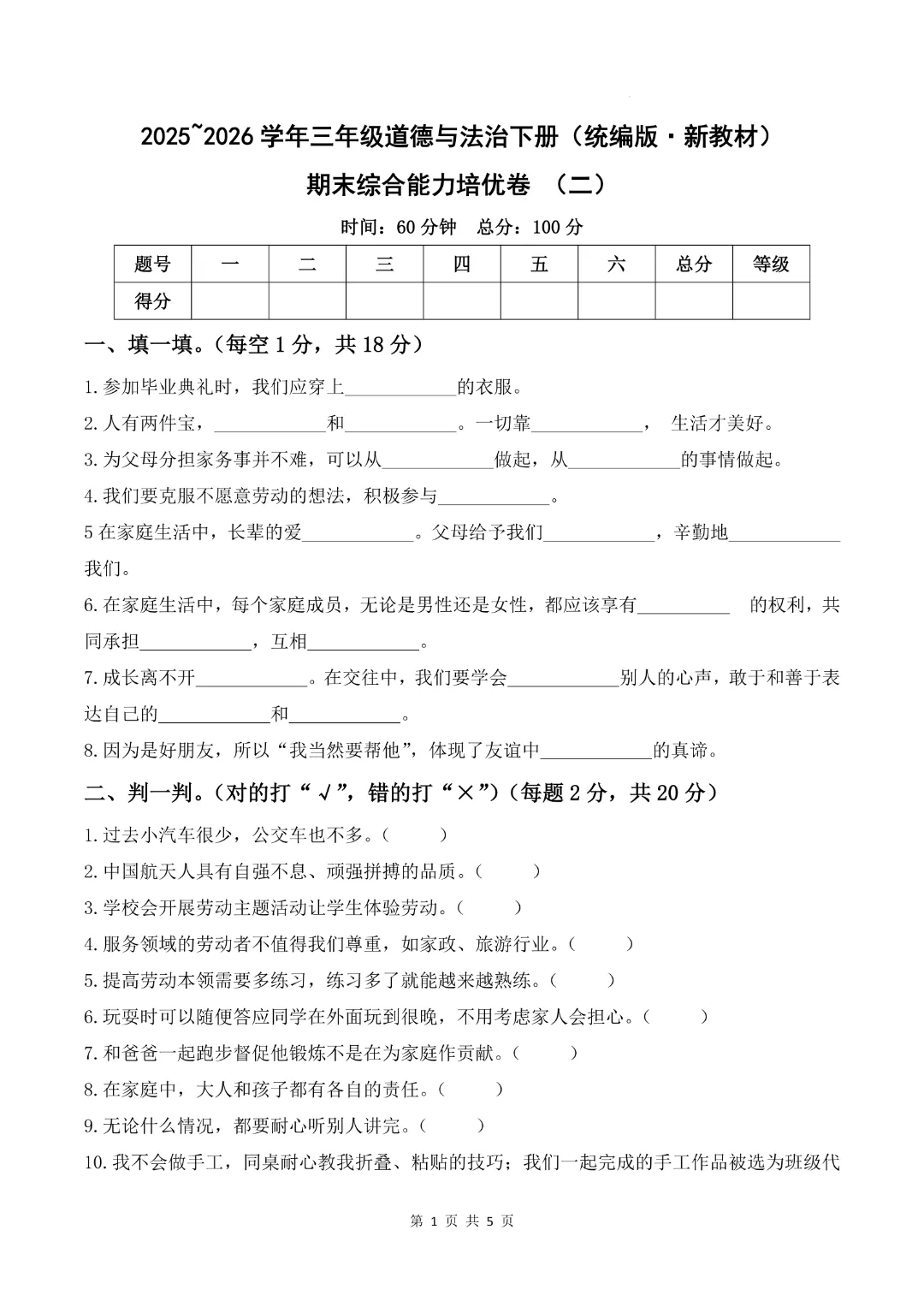 2025~2026 学年三年级道德与法治下册（统编版·新教材）

期末综合能力培优卷 （二）

时间：60 分钟 总分：100 分

| 题号 | 一 | 二 | 三 | 四 | 五 | 六 | 总分 | 等级 |
|---|---|---|---|---|---|---|---|---|
| 得分 | | | | | | | | |

一、填一填。（每空 1 分，共 18 分）

1.参加毕业典礼时，我们应穿上____________的衣服。

2.人有两件宝，____________和____________。一切靠____________， 生活才美好。

3.为父母分担家务事并不难，可以从____________做起，从____________的事情做起。

4.我们要克服不愿意劳动的想法，积极参与____________。

5 在家庭生活中，长辈的爱____________。父母给予我们____________，辛勤地____________我们。

6.在家庭生活中，每个家庭成员，无论是男性还是女性，都应该享有__________ 的权利，共同承担____________，互相____________。

7.成长离不开____________。在交往中，我们要学会____________别人的心声，敢于和善于表达自己的____________和____________。

8.因为是好朋友，所以“我当然要帮他”，体现了友谊中____________的真谛。

二、判一判。（对的打“√”，错的打“×”）（每题 2 分，共 20 分）

1.过去小汽车很少，公交车也不多。（ ）

2.中国航天人具有自强不息、顽强拼搏的品质。（ ）

3.学校会开展劳动主题活动让学生体验劳动。（ ）

4.服务领域的劳动者不值得我们尊重，如家政、旅游行业。（ ）

5.提高劳动本领需要多练习，练习多了就能越来越熟练。（ ）

6.玩耍时可以随便答应同学在外面玩到很晚，不用考虑家人会担心。（ ）

7.和爸爸一起跑步督促他锻炼不是在为家庭作贡献。（ ）

8.在家庭中，大人和孩子都有各自的责任。（ ）

9.无论什么情况，都要耐心听别人讲完。（ ）

10.我不会做手工，同桌耐心教我折叠、粘贴的技巧；我们一起完成的手工作品被选为班级代

第 1 页 共 5 页